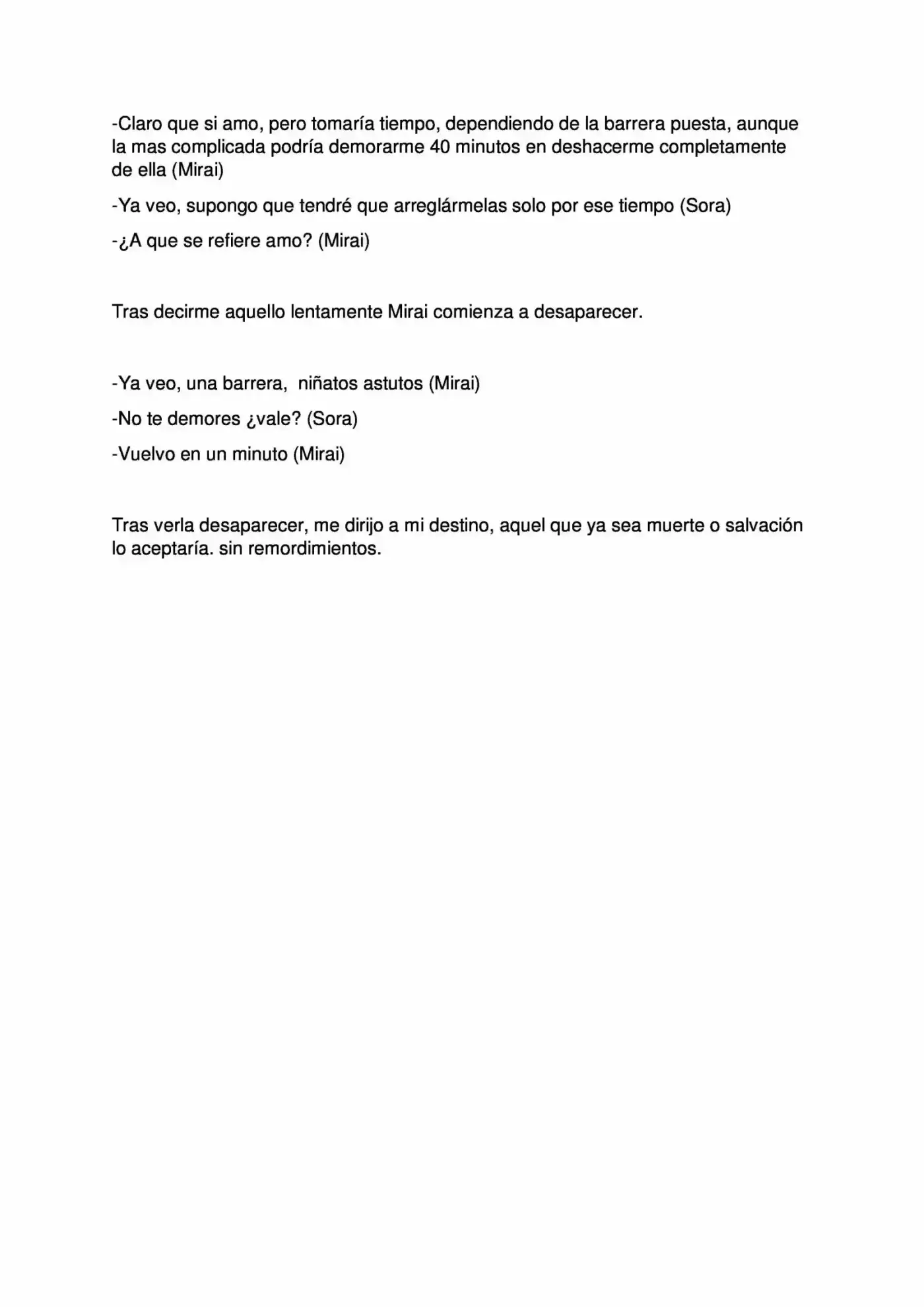 -Claro que si amo, pero tomaría tiempo, dependiendo de la barrera puesta, aunque la mas complicada podría demorarme 40 minutos en deshacerme completamente de ella (Mirai)

-Ya veo, supongo que tendré que arreglármelas solo por ese tiempo (Sora)

-¿A que se refiere amo? (Mirai)

Tras decirme aquello lentamente Mirai comienza a desaparecer.

-Ya veo, una barrera,  niñatos astutos (Mirai)

-No te demores ¿vale? (Sora)

-Vuelvo en un minuto (Mirai)

Tras verla desaparecer, me dirijo a mi destino, aquel que ya sea muerte o salvación lo aceptaría. sin remordimientos.